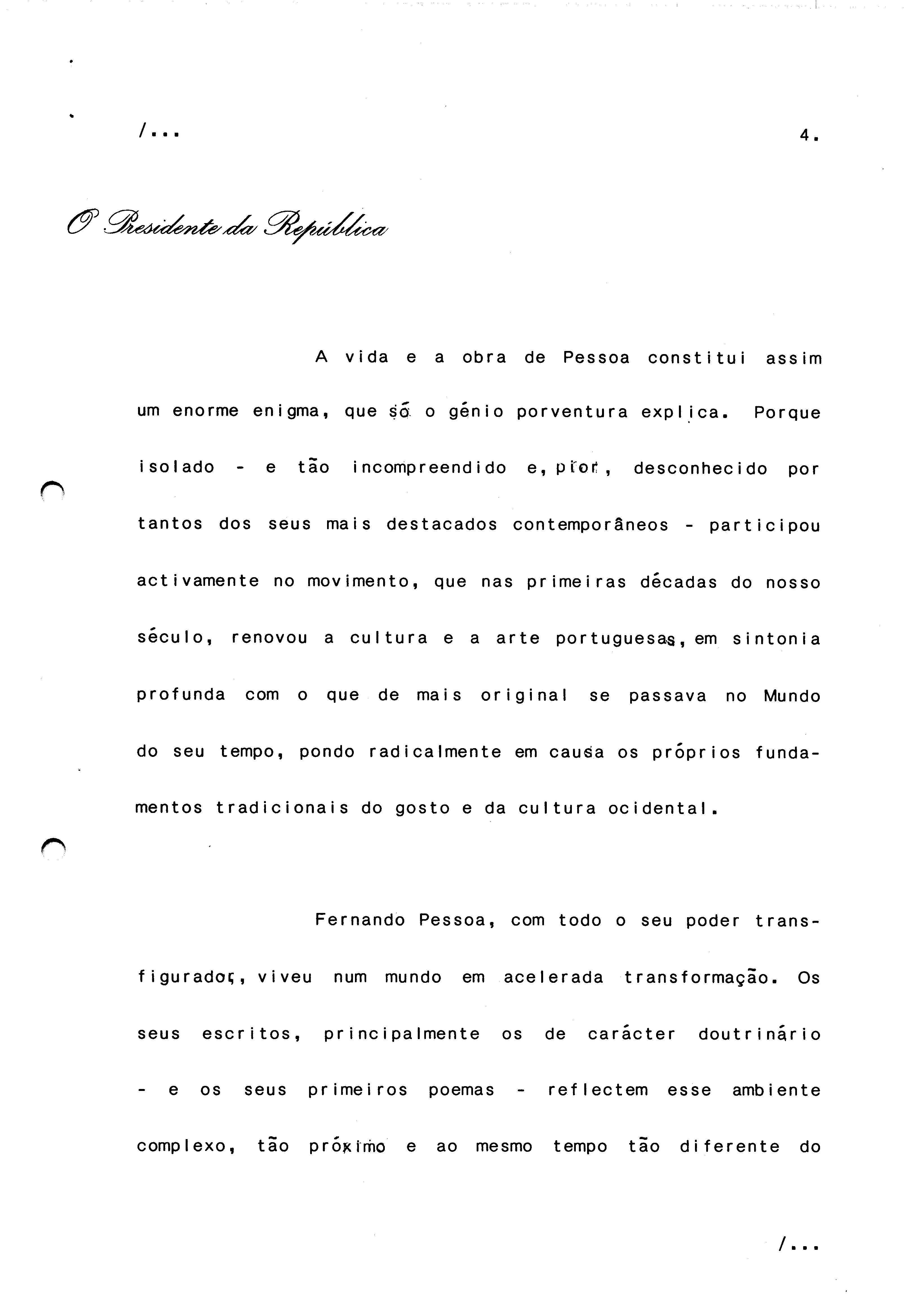 /...

4.

O Presidente da República

A vida e a obra de Pessoa constitui assim um enorme enigma, que só o génio porventura explica. Porque isolado - e tão incompreendido e, pior, desconhecido por tantos dos seus mais destacados contemporâneos - participou activamente no movimento, que nas primeiras décadas do nosso século, renovou a cultura e a arte portuguesas, em sintonia profunda com o que de mais original se passava no Mundo do seu tempo, pondo radicalmente em causa os próprios fundamentos tradicionais do gosto e da cultura ocidental.

Fernando Pessoa, com todo o seu poder transfigurador, viveu num mundo em acelerada transformação. Os seus escritos, principalmente os de carácter doutrinário - e os seus primeiros poemas - reflectem esse ambiente complexo, tão próximo e ao mesmo tempo tão diferente do

/...